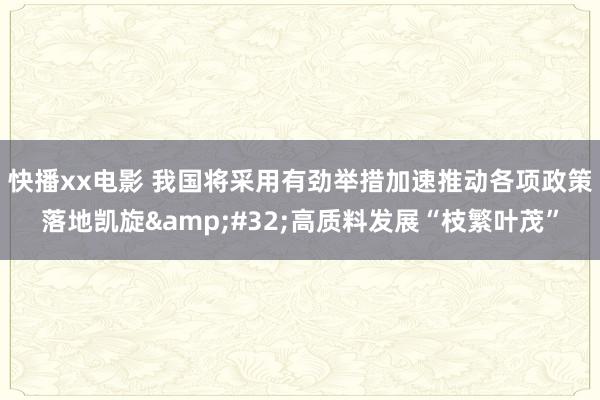 快播xx电影 我国将采用有劲举措加速推动各项政策落地凯旋&amp;#32;高质料发展“枝繁叶茂”